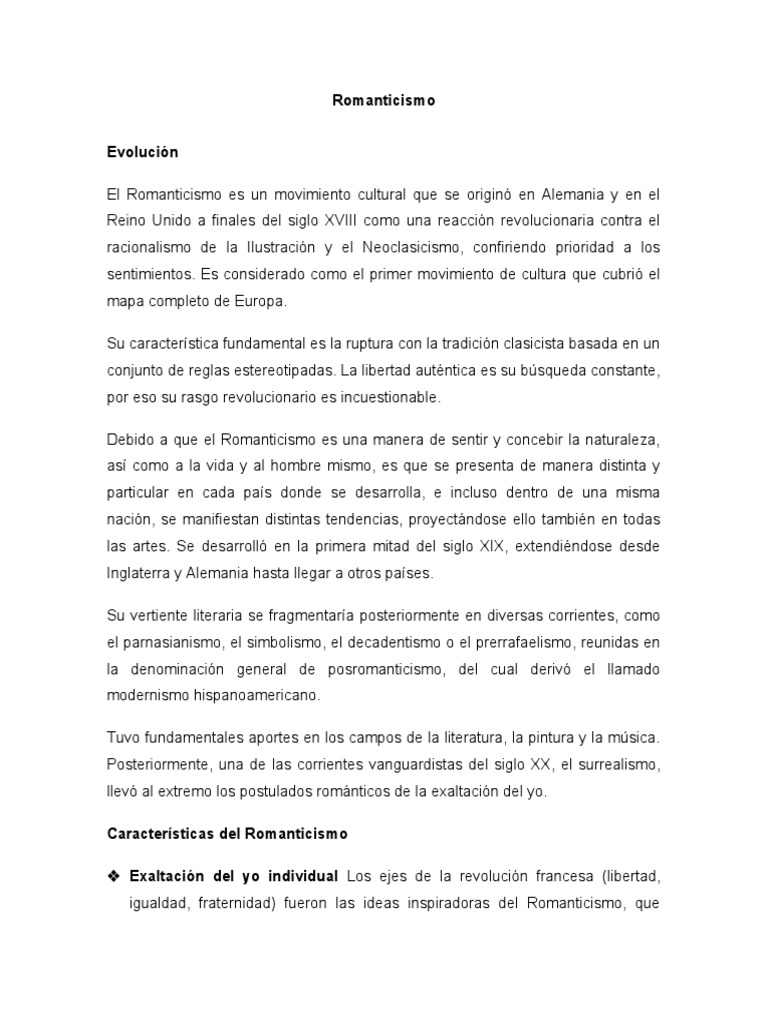 Romanticismo

Evolución

El Romanticismo es un movimiento cultural que se originó en Alemania y en el Reino Unido a finales del siglo XVIII como una reacción revolucionaria contra el racionalismo de la Ilustración y el Neoclasicismo, confiriendo prioridad a los sentimientos. Es considerado como el primer movimiento de cultura que cubrió el mapa completo de Europa.

Su característica fundamental es la ruptura con la tradición clasicista basada en un conjunto de reglas estereotipadas. La libertad auténtica es su búsqueda constante, por eso su rasgo revolucionario es incuestionable.

Debido a que el Romanticismo es una manera de sentir y concebir la naturaleza, así como a la vida y al hombre mismo, es que se presenta de manera distinta y particular en cada país donde se desarrolla, e incluso dentro de una misma nación, se manifiestan distintas tendencias, proyectándose ello también en todas las artes. Se desarrolló en la primera mitad del siglo XIX, extendiéndose desde Inglaterra y Alemania hasta llegar a otros países.

Su vertiente literaria se fragmentaría posteriormente en diversas corrientes, como el parnasianismo, el simbolismo, el decadentismo o el prerrafaelismo, reunidas en la denominación general de posromanticismo, del cual derivó el llamado modernismo hispanoamericano.

Tuvo fundamentales aportes en los campos de la literatura, la pintura y la música. Posteriormente, una de las corrientes vanguardistas del siglo XX, el surrealismo, llevó al extremo los postulados románticos de la exaltación del yo.

Características del Romanticismo

❖ Exaltación del yo individual Los ejes de la revolución francesa (libertad, igualdad, fraternidad) fueron las ideas inspiradoras del Romanticismo, que